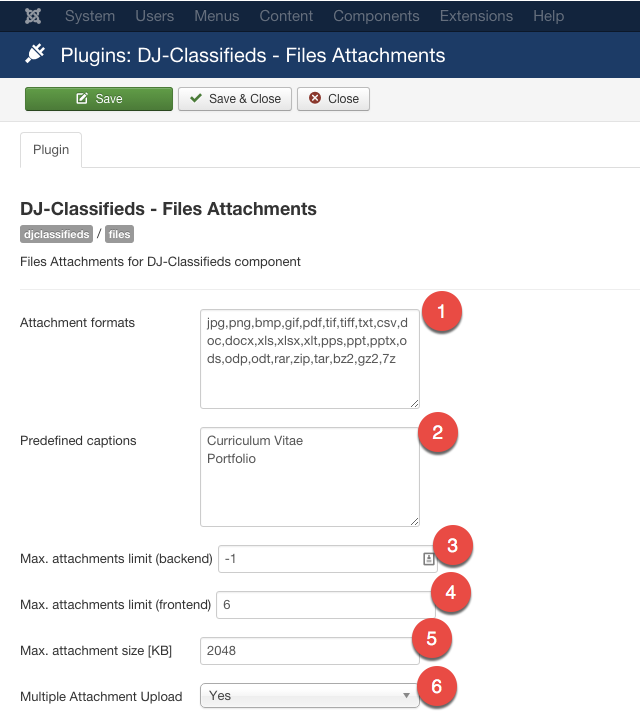 System Users Menus Content Components Extensions Help

Plugins: DJ-Classifieds - Files Attachments

Save
Save & Close
Close

Plugin

DJ-Classifieds - Files Attachments

djclassifieds / files

Files Attachments for DJ-Classifieds component

Attachment formats
jpg,png,bmp,gif,pdf,tif,tiff,txt,csv,doc,docx,xls,xlsx,xlt,pps,ppt,pptx,ods,odp,odt,rar,zip,tar,bz2,gz2,7z
1

Predefined captions
Curriculum Vitae
Portfolio
2

Max. attachments limit (backend) -1
3

Max. attachments limit (frontend) 6
4

Max. attachment size [KB] 2048
5

Multiple Attachment Upload Yes
6